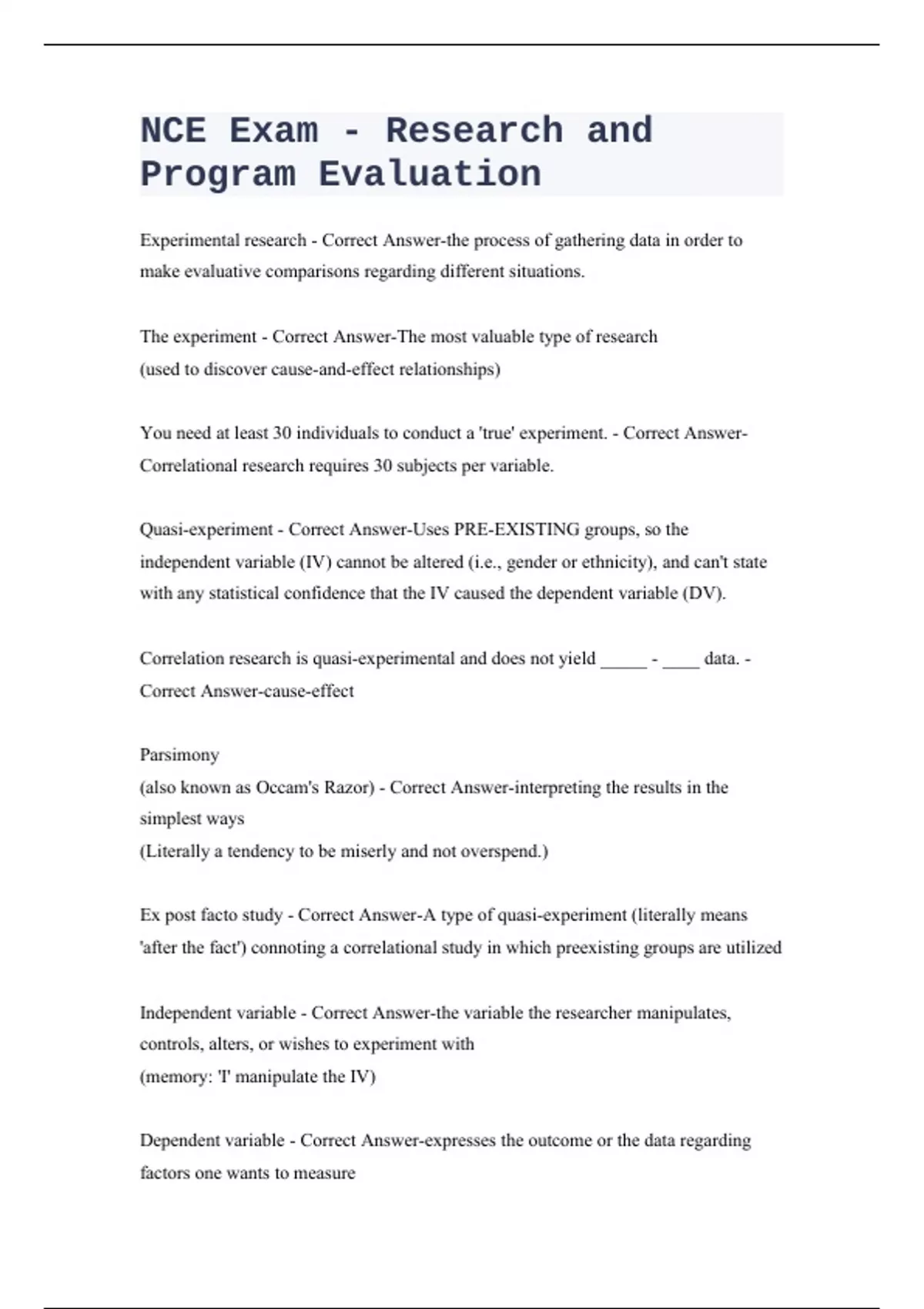 NCE Exam - Research and Program Evaluation

Experimental research - Correct Answer-the process of gathering data in order to make evaluative comparisons regarding different situations.

The experiment - Correct Answer-The most valuable type of research
(used to discover cause-and-effect relationships)

You need at least 30 individuals to conduct a 'true' experiment. - Correct Answer-Correlational research requires 30 subjects per variable.

Quasi-experiment - Correct Answer-Uses PRE-EXISTING groups, so the independent variable (IV) cannot be altered (i.e., gender or ethnicity), and can't state with any statistical confidence that the IV caused the dependent variable (DV).

Correlation research is quasi-experimental and does not yield _____ - ____ data. - Correct Answer-cause-effect

Parsimony
(also known as Occam's Razor) - Correct Answer-interpreting the results in the simplest ways
(Literally a tendency to be miserly and not overspend.)

Ex post facto study - Correct Answer-A type of quasi-experiment (literally means 'after the fact') connoting a correlational study in which preexisting groups are utilized

Independent variable - Correct Answer-the variable the researcher manipulates, controls, alters, or wishes to experiment with
(memory: 'I' manipulate the IV)

Dependent variable - Correct Answer-expresses the outcome or the data regarding factors one wants to measure